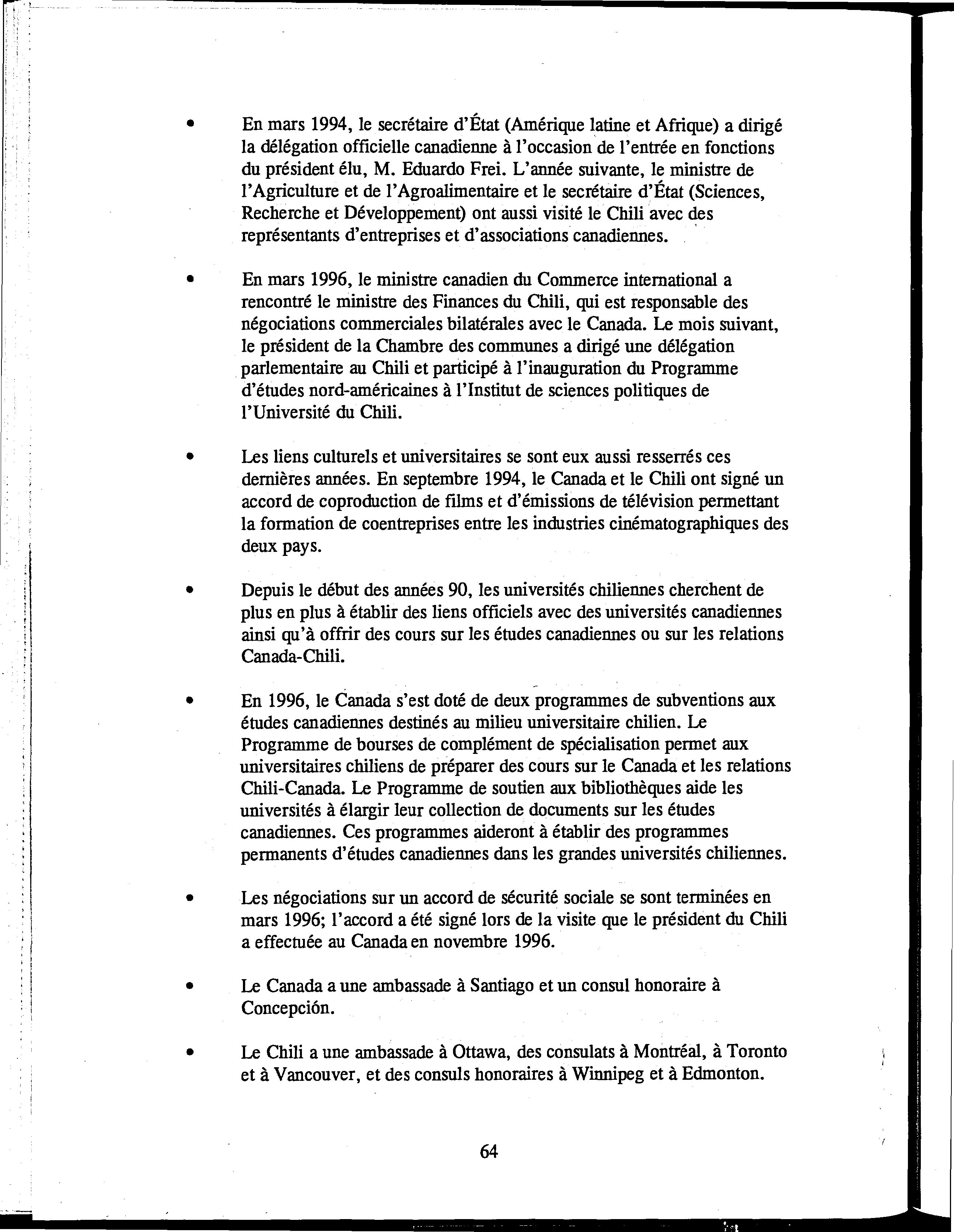 • En mars 1994, le secrétaire d'État (Amérique latine et Afrique) a dirigé la délégation officielle canadienne à l'occasion de l'entrée en fonctions du président élu, M. Eduardo Frei. L'année suivante, le ministre de l'Agriculture et de l'Agroalimentaire et le secrétaire d'État (Sciences, Recherche et Développement) ont aussi visité le Chili avec des représentants d'entreprises et d'associations canadiennes.

• En mars 1996, le ministre canadien du Commerce international a rencontré le ministre des Finances du Chili, qui est responsable des négociations commerciales bilatérales avec le Canada. Le mois suivant, le président de la Chambre des communes a dirigé une délégation parlementaire au Chili et participé à l'inauguration du Programme d'études nord-américaines à l'Institut de sciences politiques de l'Université du Chili.

• Les liens culturels et universitaires se sont eux aussi resserrés ces dernières années. En septembre 1994, le Canada et le Chili ont signé un accord de coproduction de films et d'émissions de télévision permettant la formation de coentreprises entre les industries cinématographiques des deux pays.

• Depuis le début des années 90, les universités chiliennes cherchent de plus en plus à établir des liens officiels avec des universités canadiennes ainsi qu'à offrir des cours sur les études canadiennes ou sur les relations Canada-Chili.

• En 1996, le Canada s'est doté de deux programmes de subventions aux études canadiennes destinés au milieu universitaire chilien. Le Programme de bourses de complément de spécialisation permet aux universitaires chiliens de préparer des cours sur le Canada et les relations Chili-Canada. Le Programme de soutien aux bibliothèques aide les universités à élargir leur collection de documents sur les études canadiennes. Ces programmes aideront à établir des programmes permanents d'études canadiennes dans les grandes universités chiliennes.

• Les négociations sur un accord de sécurité sociale se sont terminées en mars 1996; l'accord a été signé lors de la visite que le président du Chili a effectuée au Canada en novembre 1996.

• Le Canada a une ambassade à Santiago et un consul honoraire à Concepción.

• Le Chili a une ambassade à Ottawa, des consulats à Montréal, à Toronto et à Vancouver, et des consuls honoraires à Winnipeg et à Edmonton.

64